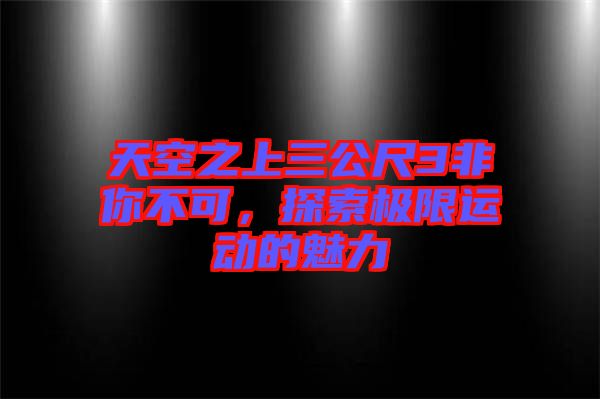 天空之上三公尺3非你不可，探索极限运动的魅力